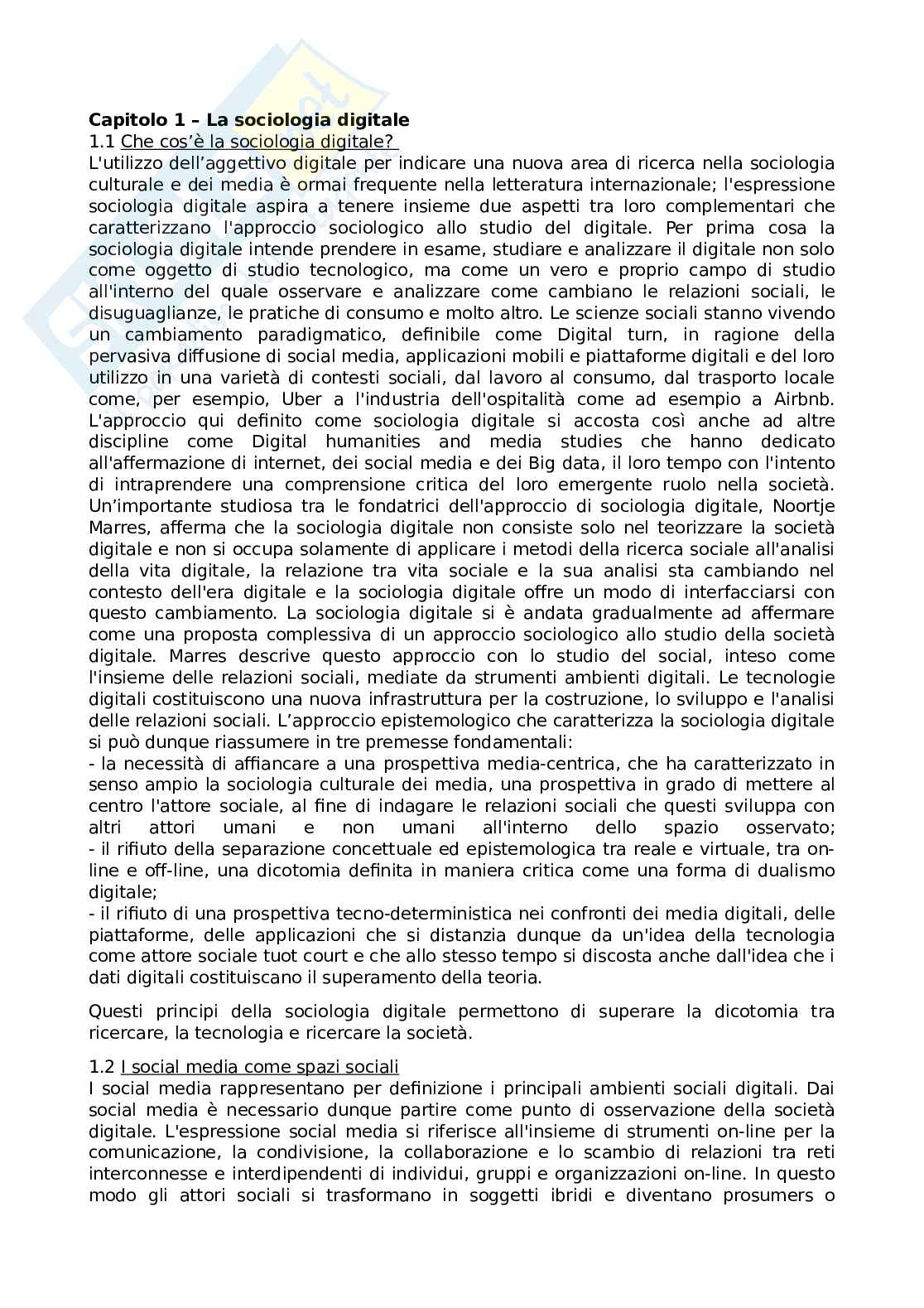 **Capitolo 1 – La sociologia digitale**
1.1 Che cos'è la sociologia digitale?
L'utilizzo dell'aggettivo digitale per indicare una nuova area di ricerca nella sociologia culturale e dei media è ormai frequente nella letteratura internazionale; l'espressione sociologia digitale aspira a tenere insieme due aspetti tra loro complementari che caratterizzano l'approccio sociologico allo studio del digitale. Per prima cosa la sociologia digitale intende prendere in esame, studiare e analizzare il digitale non solo come oggetto di studio tecnologico, ma come un vero e proprio campo di studio all'interno del quale osservare e analizzare come cambiano le relazioni sociali, le disuguaglianze, le pratiche di consumo e molto altro. Le scienze sociali stanno vivendo un cambiamento paradigmatico, definibile come Digital turn, in ragione della pervasiva diffusione di social media, applicazioni mobili e piattaforme digitali e del loro utilizzo in una varietà di contesti sociali, dal lavoro al consumo, dal trasporto locale come, per esempio, Uber a l'industria dell'ospitalità come ad esempio a Airbnb. L'approccio qui definito come sociologia digitale si accosta così anche ad altre discipline come Digital humanities and media studies che hanno dedicato all'affermazione di internet, dei social media e dei Big data, il loro tempo con l'intento di intraprendere una comprensione critica del loro emergente ruolo nella società. Un'importante studiosa tra le fondatrici dell'approccio di sociologia digitale, Noortje Marres, afferma che la sociologia digitale non consiste solo nel teorizzare la società digitale e non si occupa solamente di applicare i metodi della ricerca sociale all'analisi della vita digitale, la relazione tra vita sociale e la sua analisi sta cambiando nel contesto dell'era digitale e la sociologia digitale offre un modo di interfacciarsi con questo cambiamento. La sociologia digitale si è andata gradualmente ad affermare come una proposta complessiva di un approccio sociologico allo studio della società digitale. Marres descrive questo approccio con lo studio del social, inteso come l'insieme delle relazioni sociali, mediate da strumenti ambienti digitali. Le tecnologie digitali costituiscono una nuova infrastruttura per la costruzione, lo sviluppo e l'analisi delle relazioni sociali. L'approccio epistemologico che caratterizza la sociologia digitale si può dunque riassumere in tre premesse fondamentali:
- la necessità di affiancare a una prospettiva media-centrica, che ha caratterizzato in senso ampio la sociologia culturale dei media, una prospettiva in grado di mettere al centro l'attore sociale, al fine di indagare le relazioni sociali che questi sviluppa con altri attori umani e non umani all'interno dello spazio osservato;
- il rifiuto della separazione concettuale ed epistemologica tra reale e virtuale, tra on-line e off-line, una dicotomia definita in maniera critica come una forma di dualismo digitale;
- il rifiuto di una prospettiva tecno-deterministica nei confronti dei media digitali, delle piattaforme, delle applicazioni che si distanzia dunque da un'idea della tecnologia come attore sociale tuot court e che allo stesso tempo si discosta anche dall'idea che i dati digitali costituiscano il superamento della teoria.

Questi principi della sociologia digitale permettono di superare la dicotomia tra ricercare, la tecnologia e ricercare la società.

1.2 I social media come spazi sociali
I social media rappresentano per definizione i principali ambienti sociali digitali. Dai social media è necessario dunque partire come punto di osservazione della società digitale. L'espressione social media si riferisce all'insieme di strumenti on-line per la comunicazione, la condivisione, la collaborazione e lo scambio di relazioni tra reti interconnesse e interdipendenti di individui, gruppi e organizzazioni on-line. In questo modo gli attori sociali si trasformano in soggetti ibridi e diventano prosumers o